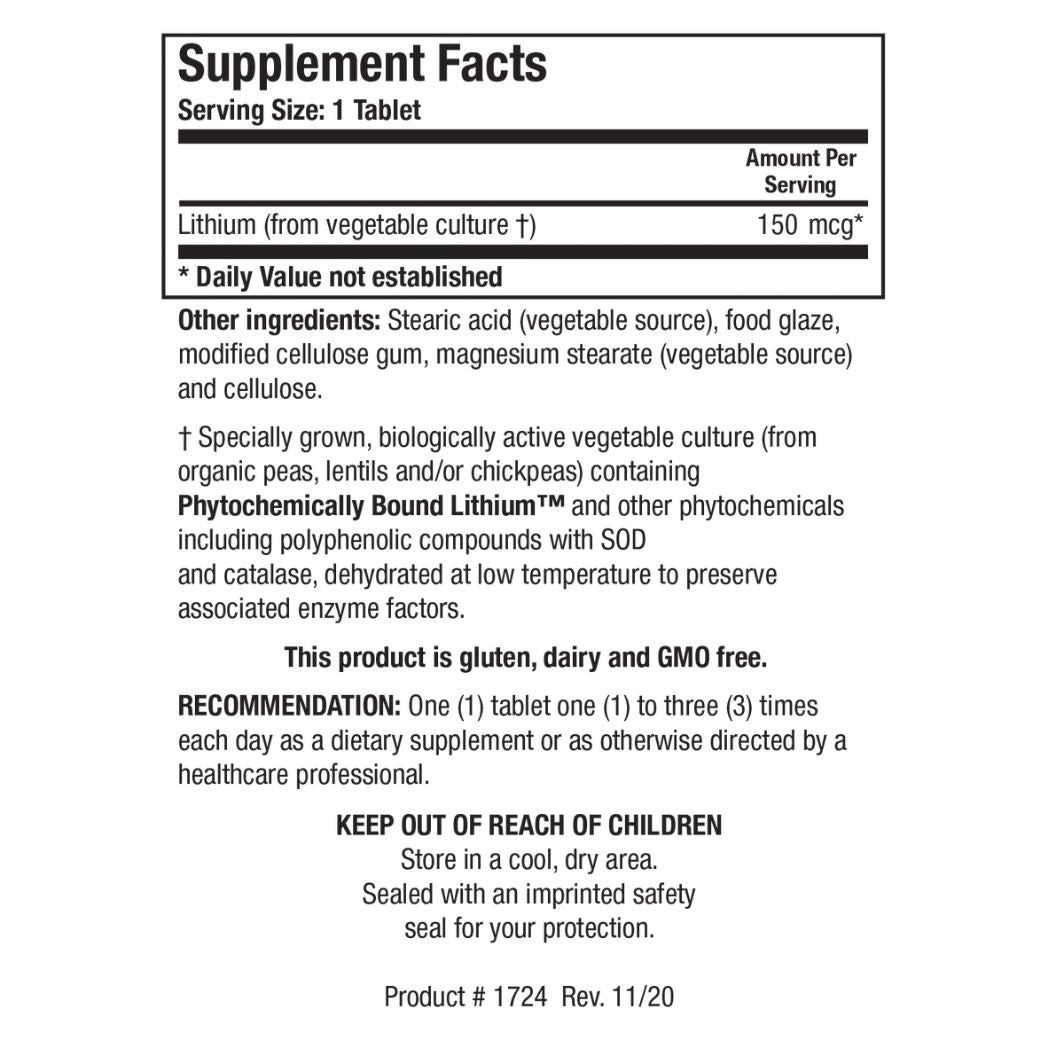 Supplement Facts
Serving Size: 1 Tablet

| | Amount Per Serving |
|---|---|
| Lithium (from vegetable culture †) | 150 mcg* |

* Daily Value not established

Other ingredients: Stearic acid (vegetable source), food glaze, modified cellulose gum, magnesium stearate (vegetable source) and cellulose.

† Specially grown, biologically active vegetable culture (from organic peas, lentils and/or chickpeas) containing Phytochemically Bound Lithium™ and other phytochemicals including polyphenolic compounds with SOD and catalase, dehydrated at low temperature to preserve associated enzyme factors.

This product is gluten, dairy and GMO free.

RECOMMENDATION: One (1) tablet one (1) to three (3) times each day as a dietary supplement or as otherwise directed by a healthcare professional.

KEEP OUT OF REACH OF CHILDREN
Store in a cool, dry area.
Sealed with an imprinted safety seal for your protection.

Product # 1724 Rev. 11/20